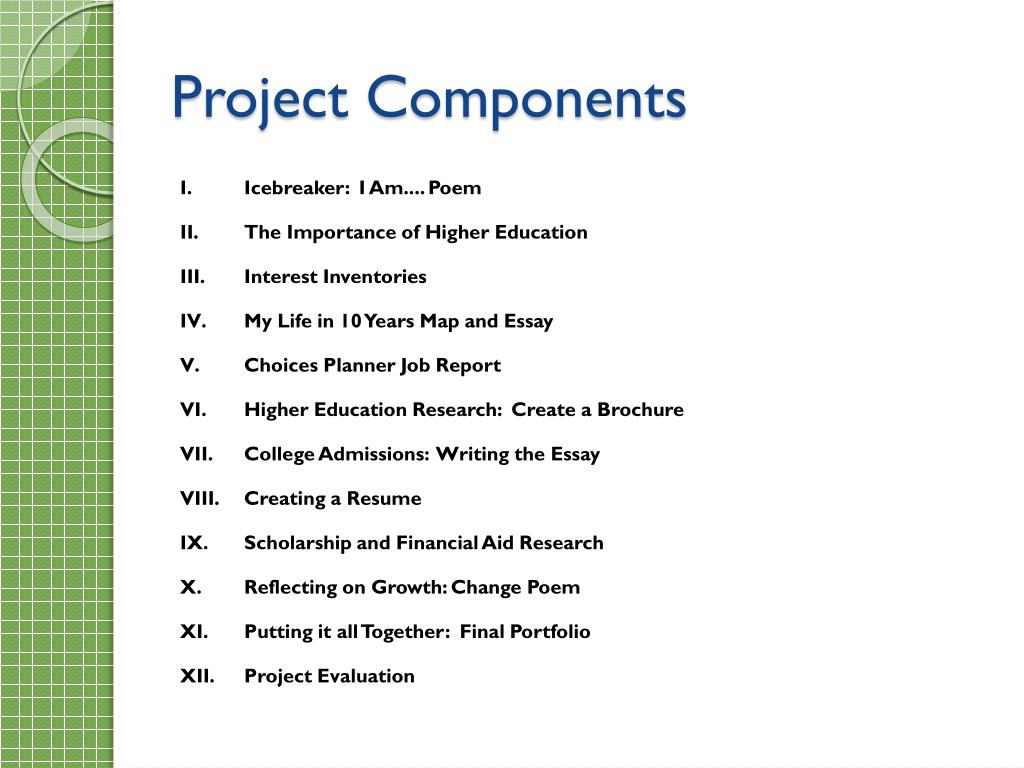 Project Components

I. Icebreaker: I Am.... Poem

II. The Importance of Higher Education

III. Interest Inventories

IV. My Life in 10 Years Map and Essay

V. Choices Planner Job Report

VI. Higher Education Research: Create a Brochure

VII. College Admissions: Writing the Essay

VIII. Creating a Resume

IX. Scholarship and Financial Aid Research

X. Reflecting on Growth: Change Poem

XI. Putting it all Together: Final Portfolio

XII. Project Evaluation